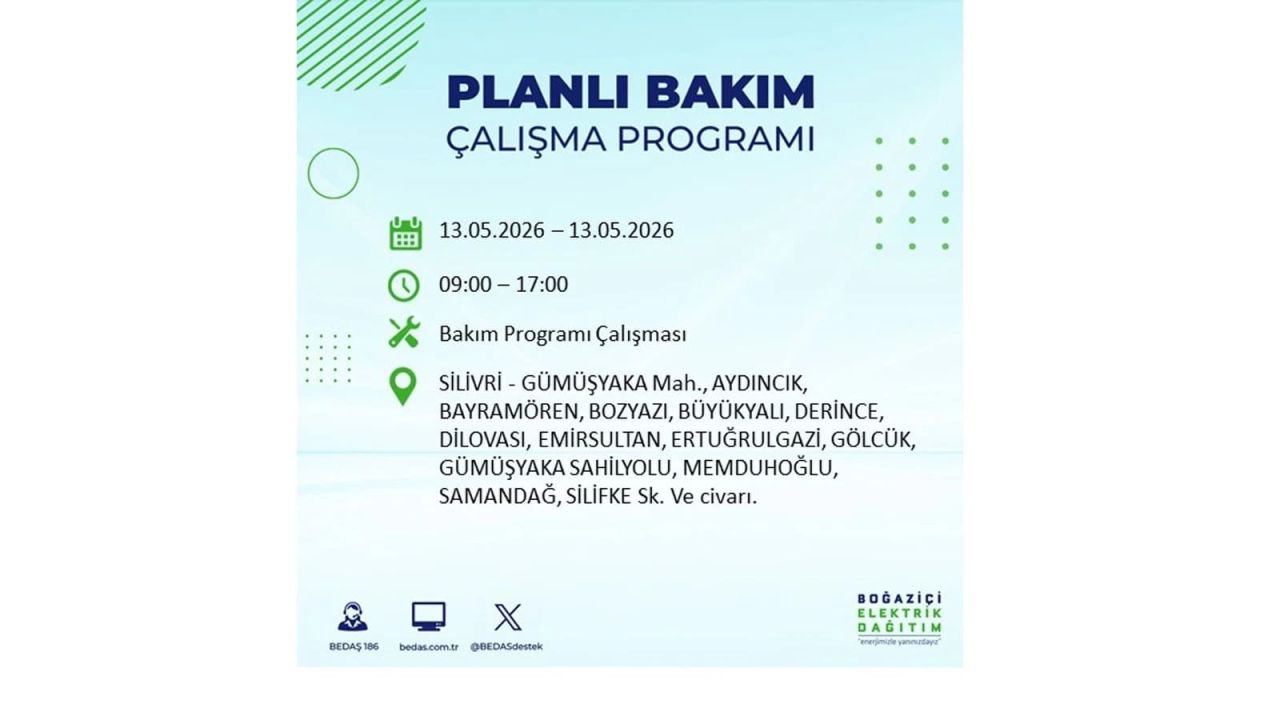 PLANLI BAKIM
ÇALIŞMA PROGRAMI

13.05.2026 – 13.05.2026

09:00 – 17:00

Bakım Programı Çalışması

SİLİVRİ - GÜMÜŞYAKA Mah., AYDINCIK, BAYRAMÖREN, BOZYAZI, BÜYÜKYALI, DERİNCE, DİLOVASI, EMİRSULTAN, ERTUĞRULGAZİ, GÖLCÜK, GÜMÜŞYAKA SAHİLYOLU, MEMDUHOĞLU, SAMANDAĞ, SİLİFKE Sk. Ve civarı.

BEDAŞ 186   bedas.com.tr   @BEDASdestek

BOĞAZİÇİ ELEKTRİK DAĞITIM
"enerjimizle yanınızdayız"